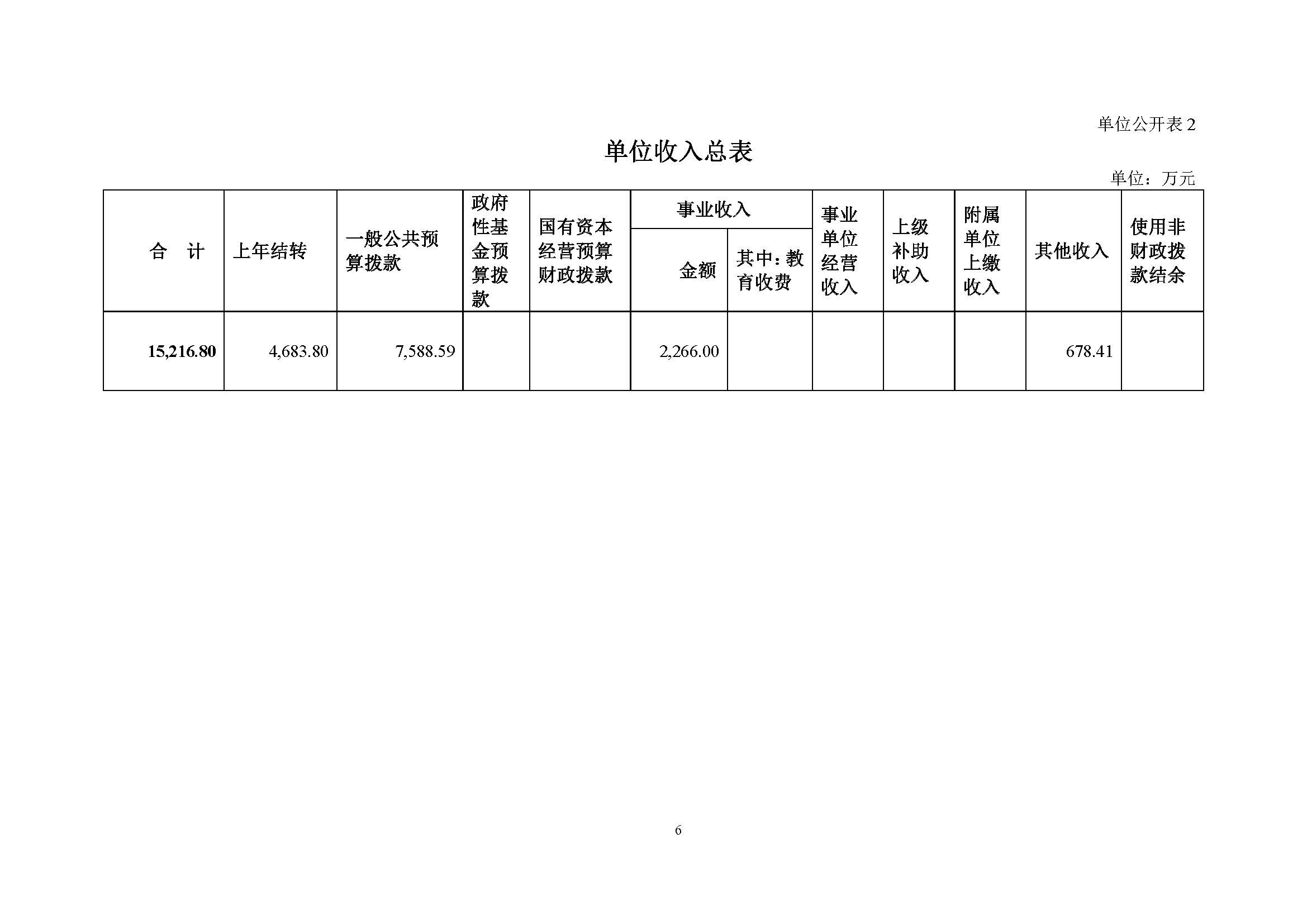 单位公开表 2

单位收入总表

单位：万元

| 合　计 | 上年结转 | 一般公共预算拨款 | 政府性基金预算拨款 | 国有资本经营预算财政拨款 | 事业收入 金额 | 事业收入 其中：教育收费 | 事业单位经营收入 | 上级补助收入 | 附属单位上缴收入 | 其他收入 | 使用非财政拨款结余 |
|---|---|---|---|---|---|---|---|---|---|---|---|
| 15,216.80 | 4,683.80 | 7,588.59 | | | 2,266.00 | | | | | 678.41 | |

6